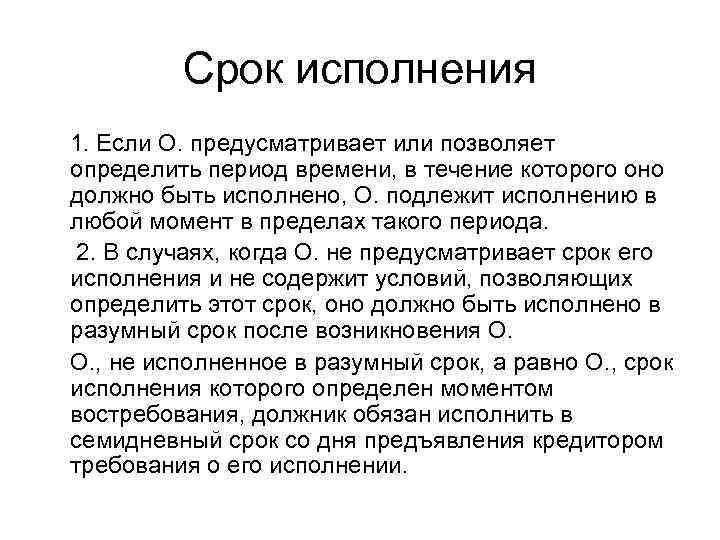 Срок исполнения

1. Если О. предусматривает или позволяет определить период времени, в течение которого оно должно быть исполнено, О. подлежит исполнению в любой момент в пределах такого периода.

2. В случаях, когда О. не предусматривает срок его исполнения и не содержит условий, позволяющих определить этот срок, оно должно быть исполнено в разумный срок после возникновения О.

О., не исполненное в разумный срок, а равно О., срок исполнения которого определен моментом востребования, должник обязан исполнить в семидневный срок со дня предъявления кредитором требования о его исполнении.